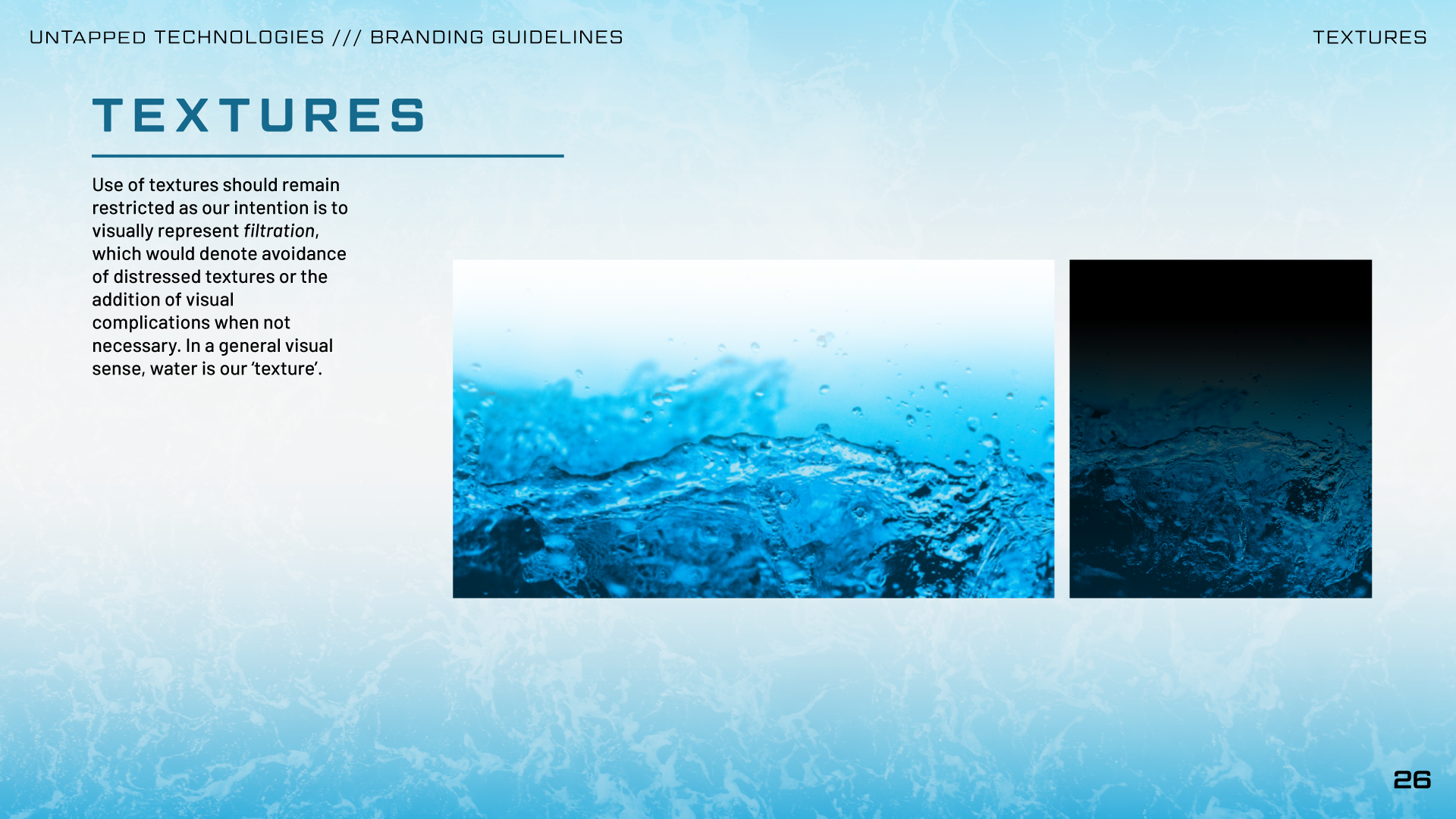 UNTAPPED TECHNOLOGIES /// BRANDING GUIDELINES

TEXTURES

TEXTURES

Use of textures should remain restricted as our intention is to visually represent filtration, which would denote avoidance of distressed textures or the addition of visual complications when not necessary. In a general visual sense, water is our 'texture'.

26